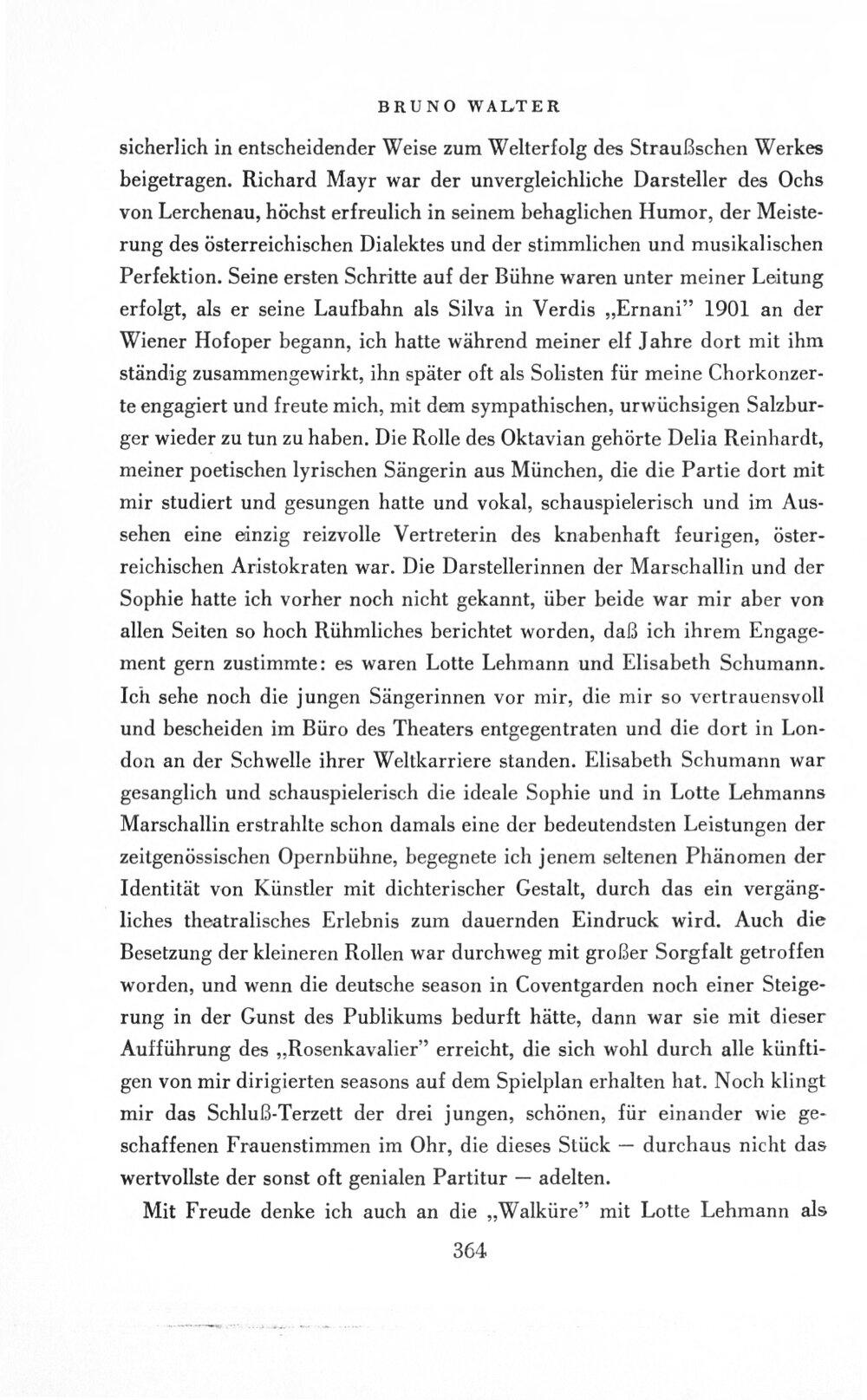 BRUNO WALTER

sicherlich in entscheidender Weise zum Welterfolg des Straußschen Werkes beigetragen. Richard Mayr war der unvergleichliche Darsteller des Ochs von Lerchenau, höchst erfreulich in seinem behaglichen Humor, der Meisterung des österreichischen Dialektes und der stimmlichen und musikalischen Perfektion. Seine ersten Schritte auf der Bühne waren unter meiner Leitung erfolgt, als er seine Laufbahn als Silva in Verdis „Ernani" 1901 an der Wiener Hofoper begann, ich hatte während meiner elf Jahre dort mit ihm ständig zusammengewirkt, ihn später oft als Solisten für meine Chorkonzerte engagiert und freute mich, mit dem sympathischen, urwüchsigen Salzburger wieder zu tun zu haben. Die Rolle des Oktavian gehörte Delia Reinhardt, meiner poetischen lyrischen Sängerin aus München, die die Partie dort mit mir studiert und gesungen hatte und vokal, schauspielerisch und im Aussehen eine einzig reizvolle Vertreterin des knabenhaft feurigen, österreichischen Aristokraten war. Die Darstellerinnen der Marschallin und der Sophie hatte ich vorher noch nicht gekannt, über beide war mir aber von allen Seiten so hoch Rühmliches berichtet worden, daß ich ihrem Engagement gern zustimmte: es waren Lotte Lehmann und Elisabeth Schumann. Ich sehe noch die jungen Sängerinnen vor mir, die mir so vertrauensvoll und bescheiden im Büro des Theaters entgegentraten und die dort in London an der Schwelle ihrer Weltkarriere standen. Elisabeth Schumann war gesanglich und schauspielerisch die ideale Sophie und in Lotte Lehmanns Marschallin erstrahlte schon damals eine der bedeutendsten Leistungen der zeitgenössischen Opernbühne, begegnete ich jenem seltenen Phänomen der Identität von Künstler mit dichterischer Gestalt, durch das ein vergängliches theatralisches Erlebnis zum dauernden Eindruck wird. Auch die Besetzung der kleineren Rollen war durchweg mit großer Sorgfalt getroffen worden, und wenn die deutsche season in Coventgarden noch einer Steigerung in der Gunst des Publikums bedurft hätte, dann war sie mit dieser Aufführung des „Rosenkavalier" erreicht, die sich wohl durch alle künftigen von mir dirigierten seasons auf dem Spielplan erhalten hat. Noch klingt mir das Schluß-Terzett der drei jungen, schönen, für einander wie geschaffenen Frauenstimmen im Ohr, die dieses Stück — durchaus nicht das wertvollste der sonst oft genialen Partitur — adelten.

Mit Freude denke ich auch an die „Walküre" mit Lotte Lehmann als

364